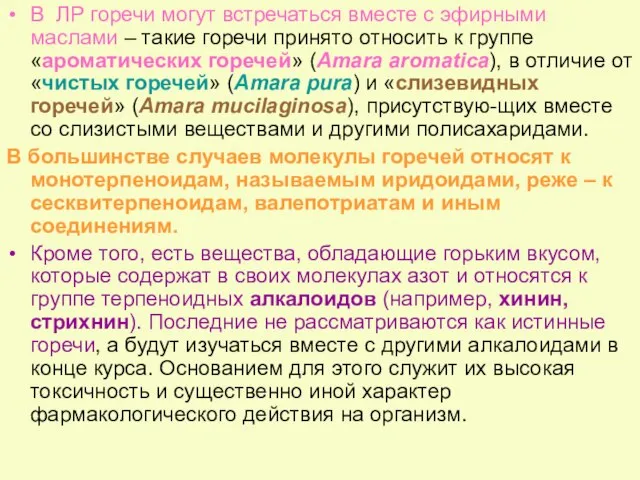 • В ЛР горечи могут встречаться вместе с эфирными маслами – такие горечи принято относить к группе «ароматических горечей» (Amara aromatica), в отличие от «чистых горечей» (Amara pura) и «слизевидных горечей» (Amara mucilaginosa), присутствую-щих вместе со слизистыми веществами и другими полисахаридами.

В большинстве случаев молекулы горечей относят к монотерпеноидам, называемым иридоидами, реже – к сесквитерпеноидам, валепотриатам и иным соединениям.

• Кроме того, есть вещества, обладающие горьким вкусом, которые содержат в своих молекулах азот и относятся к группе терпеноидных алкалоидов (например, хинин, стрихнин). Последние не рассматриваются как истинные горечи, а будут изучаться вместе с другими алкалоидами в конце курса. Основанием для этого служит их высокая токсичность и существенно иной характер фармакологического действия на организм.